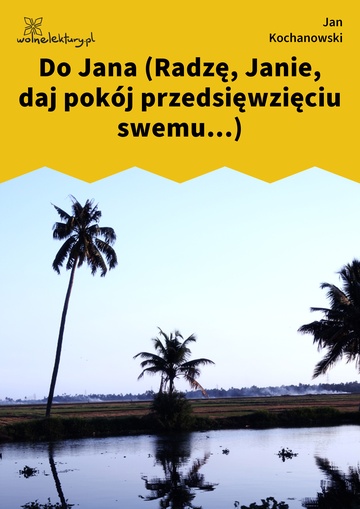 wolnelektury.pl

Jan Kochanowski

Do Jana (Radzę, Janie, daj pokój przedsięwzięciu swemu...)